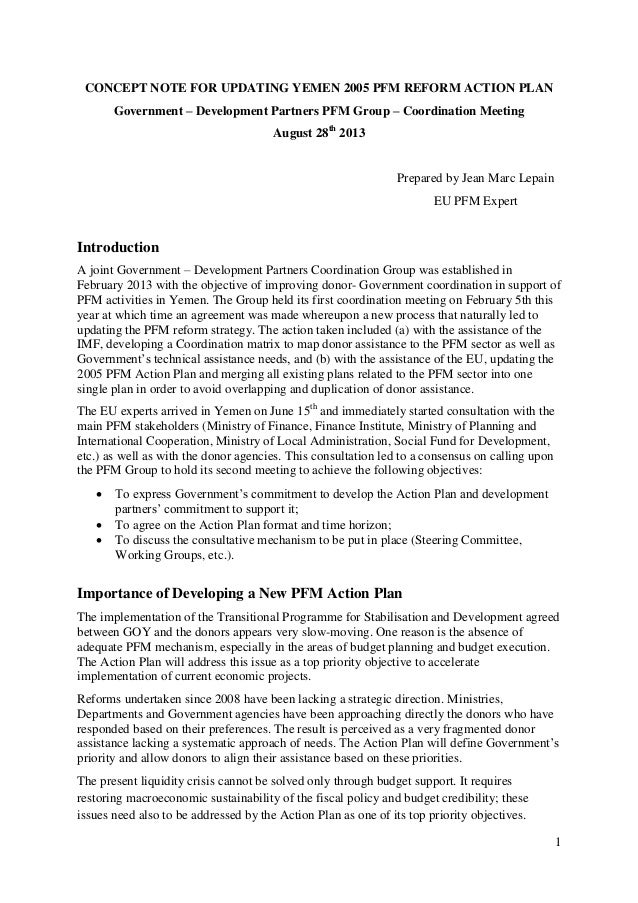 CONCEPT NOTE FOR UPDATING YEMEN 2005 PFM REFORM ACTION PLAN

Government – Development Partners PFM Group – Coordination Meeting

August 28$^{th}$ 2013

Prepared by Jean Marc Lepain

EU PFM Expert

Introduction

A joint Government – Development Partners Coordination Group was established in February 2013 with the objective of improving donor- Government coordination in support of PFM activities in Yemen. The Group held its first coordination meeting on February 5th this year at which time an agreement was made whereupon a new process that naturally led to updating the PFM reform strategy. The action taken included (a) with the assistance of the IMF, developing a Coordination matrix to map donor assistance to the PFM sector as well as Government's technical assistance needs, and (b) with the assistance of the EU, updating the 2005 PFM Action Plan and merging all existing plans related to the PFM sector into one single plan in order to avoid overlapping and duplication of donor assistance.

The EU experts arrived in Yemen on June 15$^{th}$ and immediately started consultation with the main PFM stakeholders (Ministry of Finance, Finance Institute, Ministry of Planning and International Cooperation, Ministry of Local Administration, Social Fund for Development, etc.) as well as with the donor agencies. This consultation led to a consensus on calling upon the PFM Group to hold its second meeting to achieve the following objectives:

• To express Government's commitment to develop the Action Plan and development partners' commitment to support it;
• To agree on the Action Plan format and time horizon;
• To discuss the consultative mechanism to be put in place (Steering Committee, Working Groups, etc.).

Importance of Developing a New PFM Action Plan

The implementation of the Transitional Programme for Stabilisation and Development agreed between GOY and the donors appears very slow-moving. One reason is the absence of adequate PFM mechanism, especially in the areas of budget planning and budget execution. The Action Plan will address this issue as a top priority objective to accelerate implementation of current economic projects.

Reforms undertaken since 2008 have been lacking a strategic direction. Ministries, Departments and Government agencies have been approaching directly the donors who have responded based on their preferences. The result is perceived as a very fragmented donor assistance lacking a systematic approach of needs. The Action Plan will define Government's priority and allow donors to align their assistance based on these priorities.

The present liquidity crisis cannot be solved only through budget support. It requires restoring macroeconomic sustainability of the fiscal policy and budget credibility; these issues need also to be addressed by the Action Plan as one of its top priority objectives.

1